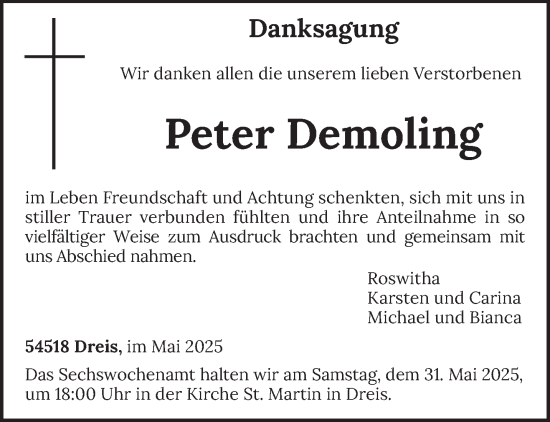 Danksagung

Wir danken allen die unserem lieben Verstorbenen

Peter Demoling

im Leben Freundschaft und Achtung schenkten, sich mit uns in stiller Trauer verbunden fühlten und ihre Anteilnahme in so vielfältiger Weise zum Ausdruck brachten und gemeinsam mit uns Abschied nahmen.

Roswitha
Karsten und Carina
Michael und Bianca

54518 Dreis, im Mai 2025

Das Sechswochenamt halten wir am Samstag, dem 31. Mai 2025, um 18:00 Uhr in der Kirche St. Martin in Dreis.